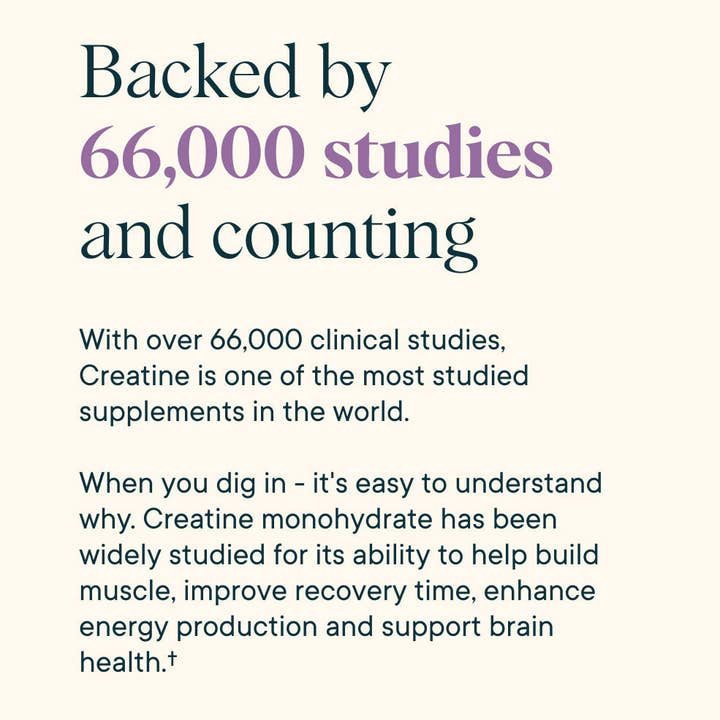 Backed by
66,000 studies
and counting

With over 66,000 clinical studies, Creatine is one of the most studied supplements in the world.

When you dig in - it's easy to understand why. Creatine monohydrate has been widely studied for its ability to help build muscle, improve recovery time, enhance energy production and support brain health.$^{†}$